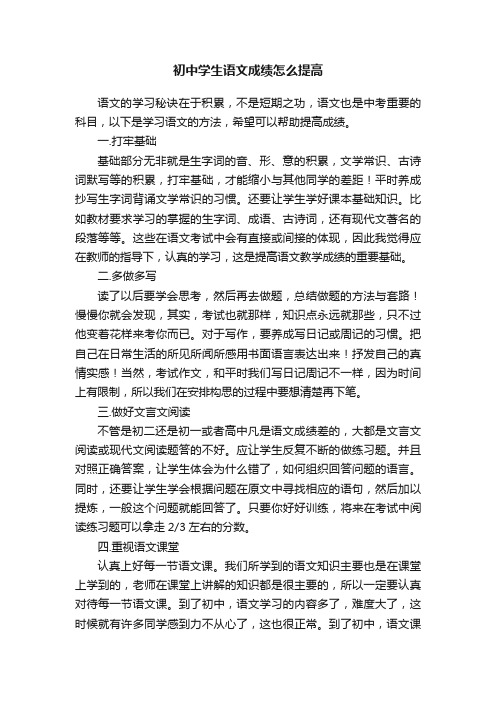 初中学生语文成绩怎么提高

语文的学习秘诀在于积累，不是短期之功，语文也是中考重要的科目，以下是学习语文的方法，希望可以帮助提高成绩。

一.打牢基础

基础部分无非就是生字词的音、形、意的积累，文学常识、古诗词默写等的积累，打牢基础，才能缩小与其他同学的差距！平时养成抄写生字词背诵文学常识的习惯。还要让学生学好课本基础知识。比如教材要求学习的掌握的生字词、成语、古诗词，还有现代文著名的段落等等。这些在语文考试中会有直接或间接的体现，因此我觉得应在教师的指导下，认真的学习，这是提高语文教学成绩的重要基础。

二.多做多写

读了以后要学会思考，然后再去做题，总结做题的方法与套路！慢慢你就会发现，其实，考试也就那样，知识点永远就那些，只不过他变着花样来考你而已。对于写作，要养成写日记或周记的习惯。把自己在日常生活的所见所闻所感用书面语言表达出来！抒发自己的真情实感！当然，考试作文，和平时我们写日记周记不一样，因为时间上有限制，所以我们在安排构思的过程中要想清楚再下笔。

三.做好文言文阅读

不管是初二还是初一或者高中凡是语文成绩差的，大都是文言文阅读或现代文阅读题答的不好。应让学生反复不断的做练习题。并且对照正确答案，让学生体会为什么错了，如何组织回答问题的语言。同时，还要让学生学会根据问题在原文中寻找相应的语句，然后加以提炼，一般这个问题就能回答了。只要你好好训练，将来在考试中阅读练习题可以拿走 2/3 左右的分数。

四.重视语文课堂

认真上好每一节语文课。我们所学到的语文知识主要也是在课堂上学到的，老师在课堂上讲解的知识都是很主要的，所以一定要认真对待每一节语文课。到了初中，语文学习的内容多了，难度大了，这时候就有许多同学感到力不从心了，这也很正常。到了初中，语文课